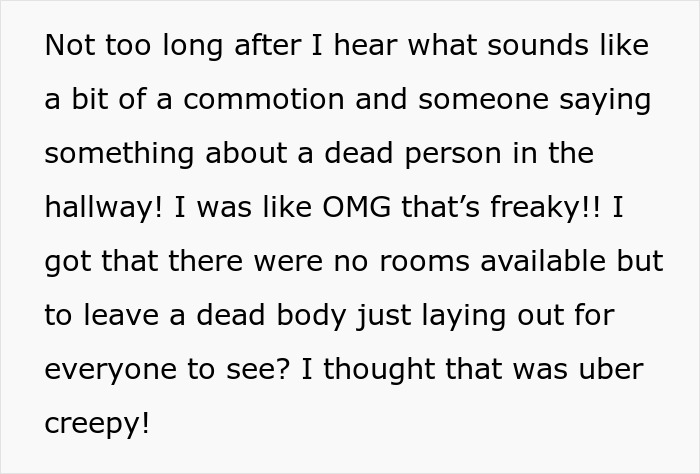 Not too long after I hear what sounds like a bit of a commotion and someone saying something about a dead person in the hallway! I was like OMG that’s freaky!! I got that there were no rooms available but to leave a dead body just laying out for everyone to see? I thought that was uber creepy!